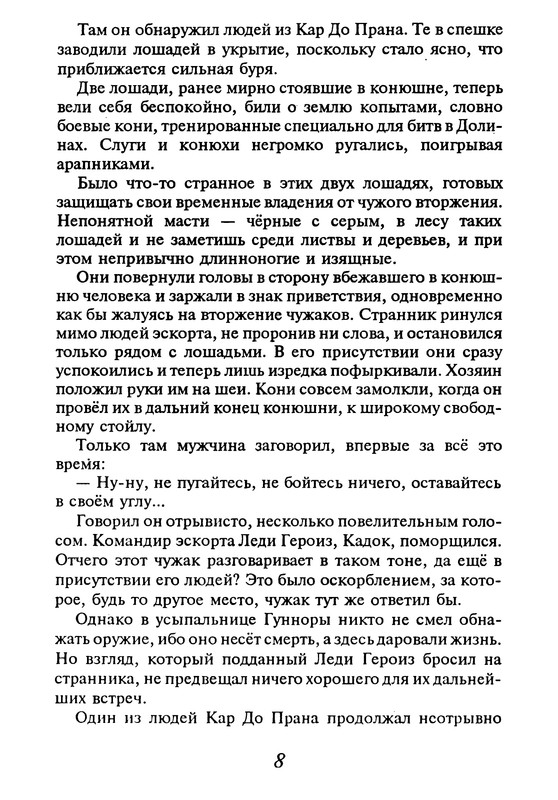 Там он обнаружил людей из Кар До Прана. Те в спешке заводили лошадей в укрытие, поскольку стало ясно, что приближается сильная буря.

Две лошади, ранее мирно стоявшие в конюшне, теперь вели себя беспокойно, били о землю копытами, словно боевые кони, тренированные специально для битв в Долинах. Слуги и конюхи негромко ругались, поигрывая арапниками.

Было что-то странное в этих двух лошадях, готовых защищать свои временные владения от чужого вторжения. Непонятной масти — чёрные с серым, в лесу таких лошадей и не заметишь среди листвы и деревьев, и при этом непривычно длинноногие и изящные.

Они повернули головы в сторону вбежавшего в конюшню человека и заржали в знак приветствия, одновременно как бы жалуясь на вторжение чужаков. Странник ринулся мимо людей эскорта, не проронив ни слова, и остановился только рядом с лошадьми. В его присутствии они сразу успокоились и теперь лишь изредка пофыркивали. Хозяин положил руки им на шеи. Кони совсем замолкли, когда он провёл их в дальний конец конюшни, к широкому свободному стойлу.

Только там мужчина заговорил, впервые за всё это время:

— Ну-ну, не пугайтесь, не бойтесь ничего, оставайтесь в своём углу...

Говорил он отрывисто, несколько повелительным голосом. Командир эскорта Леди Героиз, Кадок, поморщился. Отчего этот чужак разговаривает в таком тоне, да ещё в присутствии его людей? Это было оскорблением, за которое, будь то другое место, чужак тут же ответил бы.

Однако в усыпальнице Гунноры никто не смел обнажать оружие, ибо оно несёт смерть, а здесь даровали жизнь. Но взгляд, который подданный Леди Героиз бросил на странника, не предвещал ничего хорошего для их дальнейших встреч.

Один из людей Кар До Прана продолжал неотрывно

8